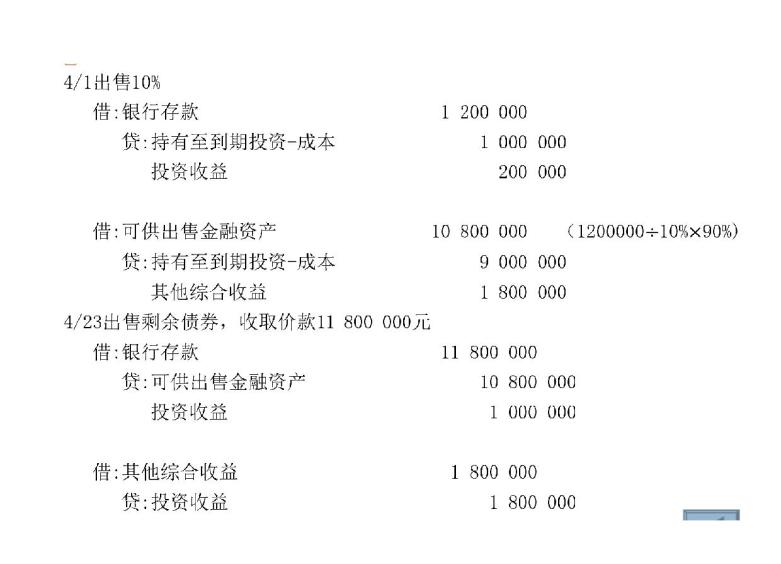 4/1出售10%

借:银行存款 1 200 000

贷:持有至到期投资-成本 1 000 000

投资收益 200 000

借:可供出售金融资产 10 800 000 (1200000÷10%×90%)

贷:持有至到期投资-成本 9 000 000

其他综合收益 1 800 000

4/23出售剩余债券，收取价款11 800 000元

借:银行存款 11 800 000

贷:可供出售金融资产 10 800 000

投资收益 1 000 000

借:其他综合收益 1 800 000

贷:投资收益 1 800 000